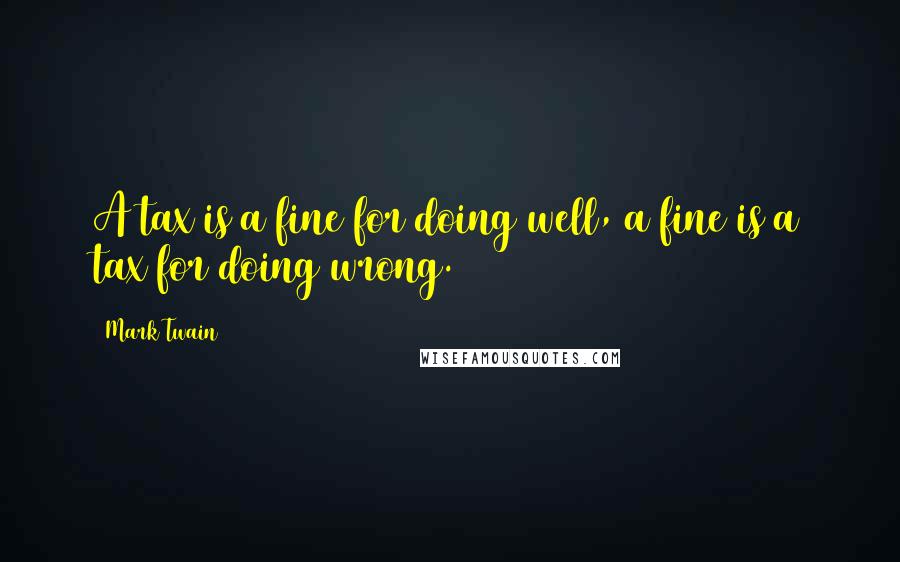 A tax is a fine for doing well, a fine is a tax for doing wrong.

Mark Twain

WISEFAMOUSQUOTES.COM